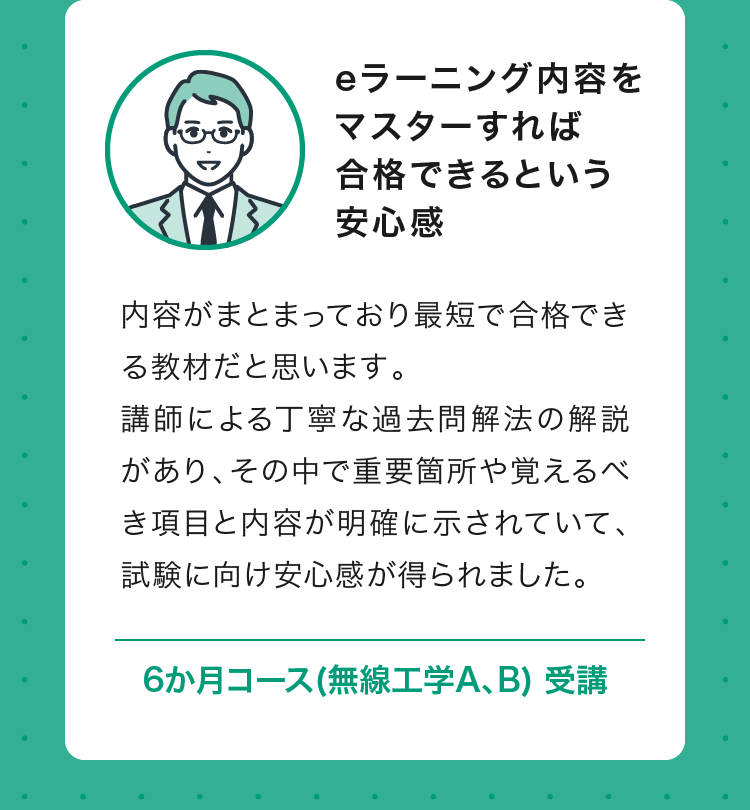 eラーニング内容をマスターすれば合格できるという安心感

内容がまとまっており最短で合格できる教材だと思います。
講師による丁寧な過去問解法の解説があり、その中で重要箇所や覚えるべき項目と内容が明確に示されていて、試験に向け安心感が得られました。

6か月コース(無線工学A、B) 受講